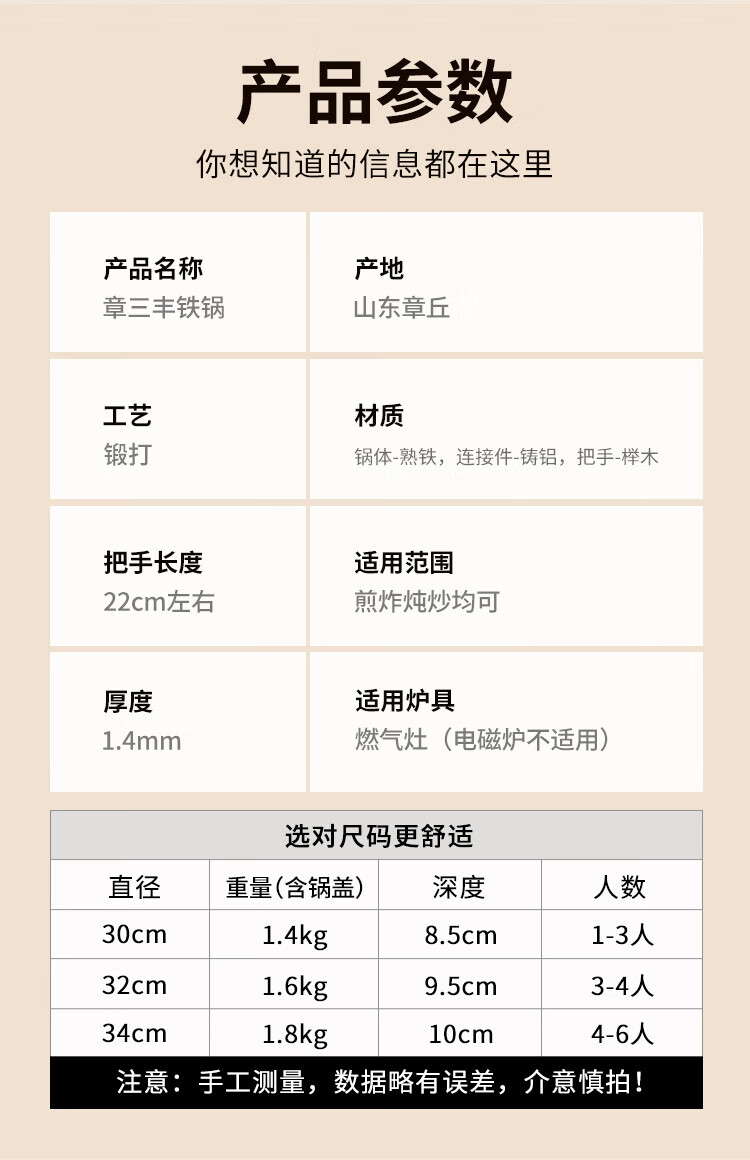 产品参数

你想知道的信息都在这里

产品名称
章三丰铁锅

产地
山东章丘

工艺
锻打

材质
锅体-熟铁，连接件-铸铝，把手-榉木

把手长度
22cm左右

适用范围
煎炸炖炒均可

厚度
1.4mm

适用炉具
燃气灶（电磁炉不适用）

选对尺码更舒适

| 直径 | 重量(含锅盖) | 深度 | 人数 |
|---|---|---|---|
| 30cm | 1.4kg | 8.5cm | 1-3人 |
| 32cm | 1.6kg | 9.5cm | 3-4人 |
| 34cm | 1.8kg | 10cm | 4-6人 |

注意：手工测量，数据略有误差，介意慎拍！